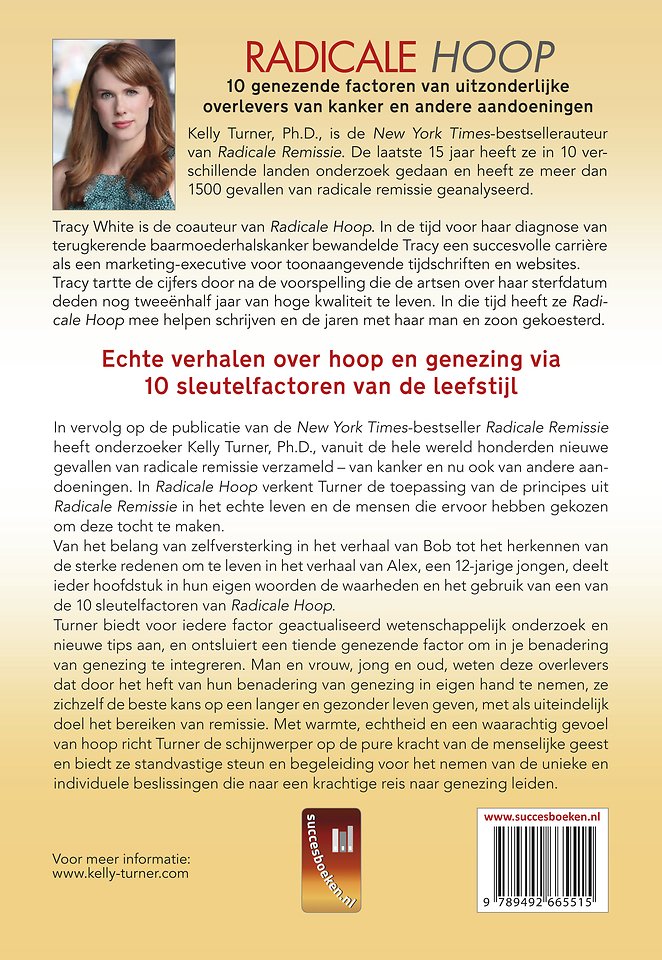 RADICALE HOOP

10 genezende factoren van uitzonderlijke overlevers van kanker en andere aandoeningen

Kelly Turner, Ph.D., is de New York Times-bestsellerauteur van Radicale Remissie. De laatste 15 jaar heeft ze in 10 verschillende landen onderzoek gedaan en heeft ze meer dan 1500 gevallen van radicale remissie geanalyseerd.

Tracy White is de coauteur van Radicale Hoop. In de tijd voor haar diagnose van terugkerende baarmoederhalskanker bewandelde Tracy een succesvolle carrière als een marketing-executive voor toonaangevende tijdschriften en websites. Tracy tartte de cijfers door na de voorspelling die de artsen over haar sterfdatum deden nog tweeënhalf jaar van hoge kwaliteit te leven. In die tijd heeft ze Radicale Hoop mee helpen schrijven en de jaren met haar man en zoon gekoesterd.

Echte verhalen over hoop en genezing via 10 sleutelfactoren van de leefstijl

In vervolg op de publicatie van de New York Times-bestseller Radicale Remissie heeft onderzoeker Kelly Turner, Ph.D., vanuit de hele wereld honderden nieuwe gevallen van radicale remissie verzameld – van kanker en nu ook van andere aandoeningen. In Radicale Hoop verkent Turner de toepassing van de principes uit Radicale Remissie in het echte leven en de mensen die ervoor hebben gekozen om deze tocht te maken.
Van het belang van zelfversterking in het verhaal van Bob tot het herkennen van de sterke redenen om te leven in het verhaal van Alex, een 12-jarige jongen, deelt ieder hoofdstuk in hun eigen woorden de waarheden en het gebruik van een van de 10 sleutelfactoren van Radicale Hoop.
Turner biedt voor iedere factor geactualiseerd wetenschappelijk onderzoek en nieuwe tips aan, en ontsluiert een tiende genezende factor om in je benadering van genezing te integreren. Man en vrouw, jong en oud, weten deze overlevers dat door het heft van hun benadering van genezing in eigen hand te nemen, ze zichzelf de beste kans op een langer en gezonder leven geven, met als uiteindelijk doel het bereiken van remissie. Met warmte, echtheid en een waarachtig gevoel van hoop richt Turner de schijnwerper op de pure kracht van de menselijke geest en biedt ze standvastige steun en begeleiding voor het nemen van de unieke en individuele beslissingen die naar een krachtige reis naar genezing leiden.

Voor meer informatie:
www.kelly-turner.com

succesboeken.nl

www.succesboeken.nl

9 789492 665515